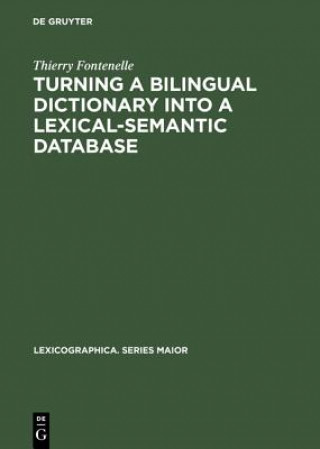 DE GRUYTER

Thierry Fontenelle

TURNING A BILINGUAL DICTIONARY INTO A LEXICAL-SEMANTIC DATABASE

LEXICOGRAPHICA. SERIES MAIOR

DE
G